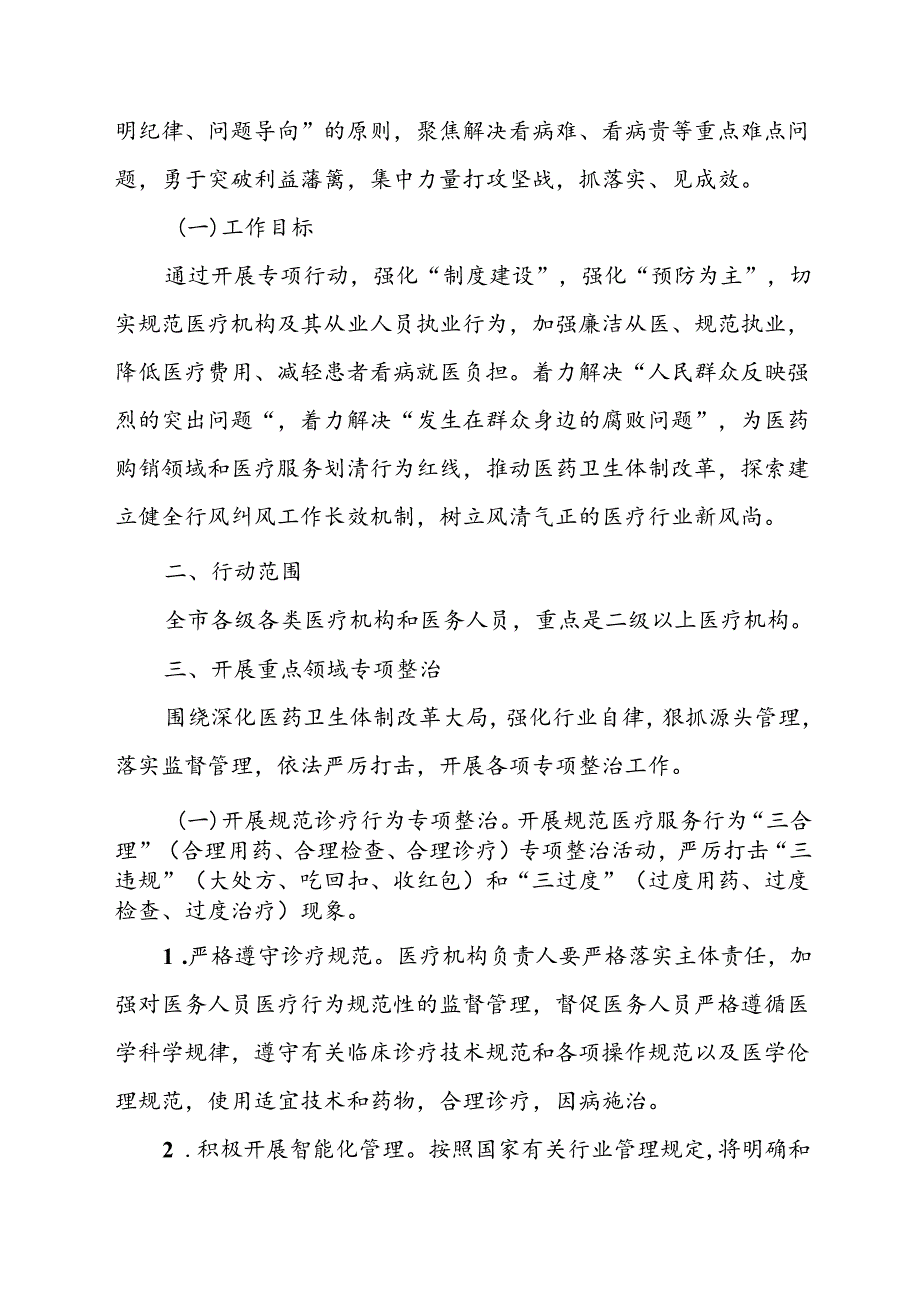 明纪律、问题导向”的原则，聚焦解决看病难、看病贵等重点难点问题，勇于突破利益藩篱，集中力量打攻坚战，抓落实、见成效。

（一）工作目标

通过开展专项行动，强化“制度建设”，强化“预防为主”，切实规范医疗机构及其从业人员执业行为，加强廉洁从医、规范执业，降低医疗费用、减轻患者看病就医负担。着力解决“人民群众反映强烈的突出问题“，着力解决“发生在群众身边的腐败问题”，为医药购销领域和医疗服务划清行为红线，推动医药卫生体制改革，探索建立健全行风纠风工作长效机制，树立风清气正的医疗行业新风尚。

二、行动范围

全市各级各类医疗机构和医务人员，重点是二级以上医疗机构。

三、开展重点领域专项整治

围绕深化医药卫生体制改革大局，强化行业自律，狠抓源头管理，落实监督管理，依法严厉打击，开展各项专项整治工作。

（一）开展规范诊疗行为专项整治。开展规范医疗服务行为“三合理”（合理用药、合理检查、合理诊疗）专项整治活动，严厉打击“三违规”（大处方、吃回扣、收红包）和“三过度”（过度用药、过度检查、过度治疗）现象。

1.严格遵守诊疗规范。医疗机构负责人要严格落实主体责任，加强对医务人员医疗行为规范性的监督管理，督促医务人员严格遵循医学科学规律，遵守有关临床诊疗技术规范和各项操作规范以及医学伦理规范，使用适宜技术和药物，合理诊疗，因病施治。

2.积极开展智能化管理。按照国家有关行业管理规定，将明确和